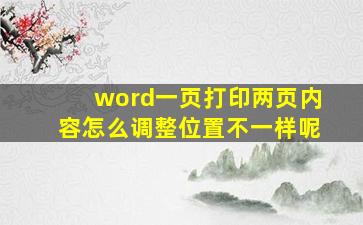 word一页打印两页内容怎么调整位置不一样呢